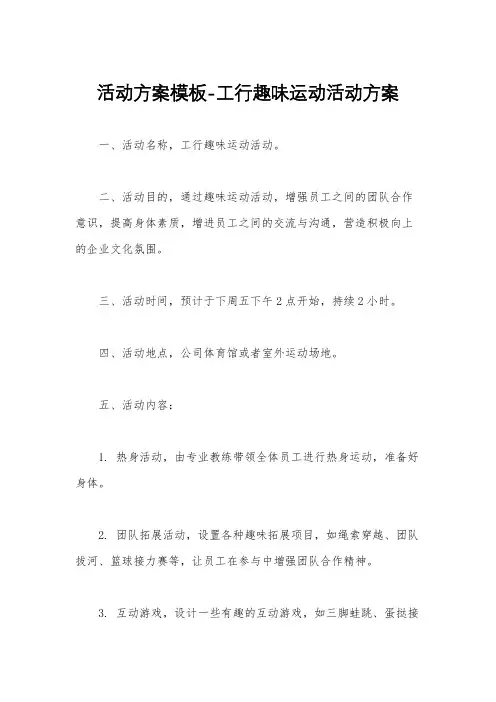 活动方案模板-工行趣味运动活动方案

一、活动名称，工行趣味运动活动。

二、活动目的，通过趣味运动活动，增强员工之间的团队合作意识，提高身体素质，增进员工之间的交流与沟通，营造积极向上的企业文化氛围。

三、活动时间，预计于下周五下午2点开始，持续2小时。

四、活动地点，公司体育馆或者室外运动场地。

五、活动内容：

1. 热身活动，由专业教练带领全体员工进行热身运动，准备好身体。

2. 团队拓展活动，设置各种趣味拓展项目，如绳索穿越、团队拔河、篮球接力赛等，让员工在参与中增强团队合作精神。

3. 互动游戏，设计一些有趣的互动游戏，如三脚蛙跳、蛋挞接